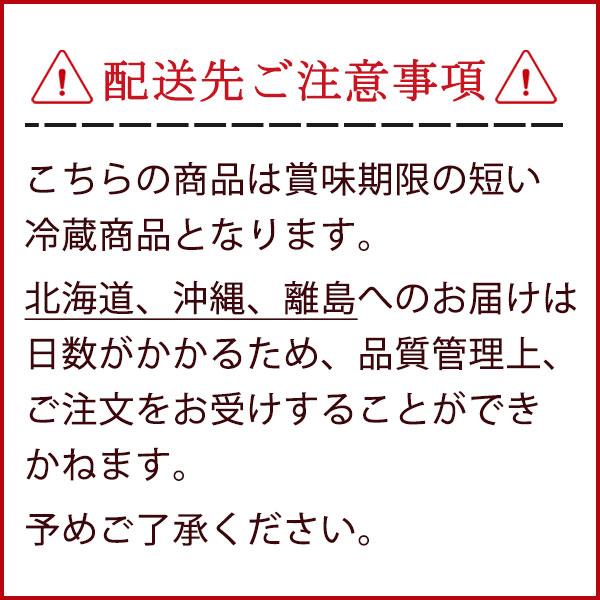 配送先ご注意事項

こちらの商品は賞味期限の短い冷蔵商品となります。

北海道、沖縄、離島へのお届けは日数がかかるため、品質管理上、ご注文をお受けすることができかねます。

予めご了承ください。